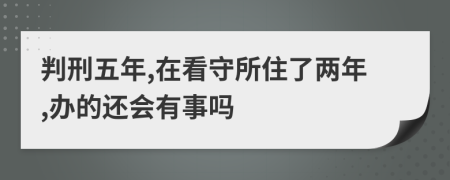 判刑五年,在看守所住了两年,办的还会有事吗